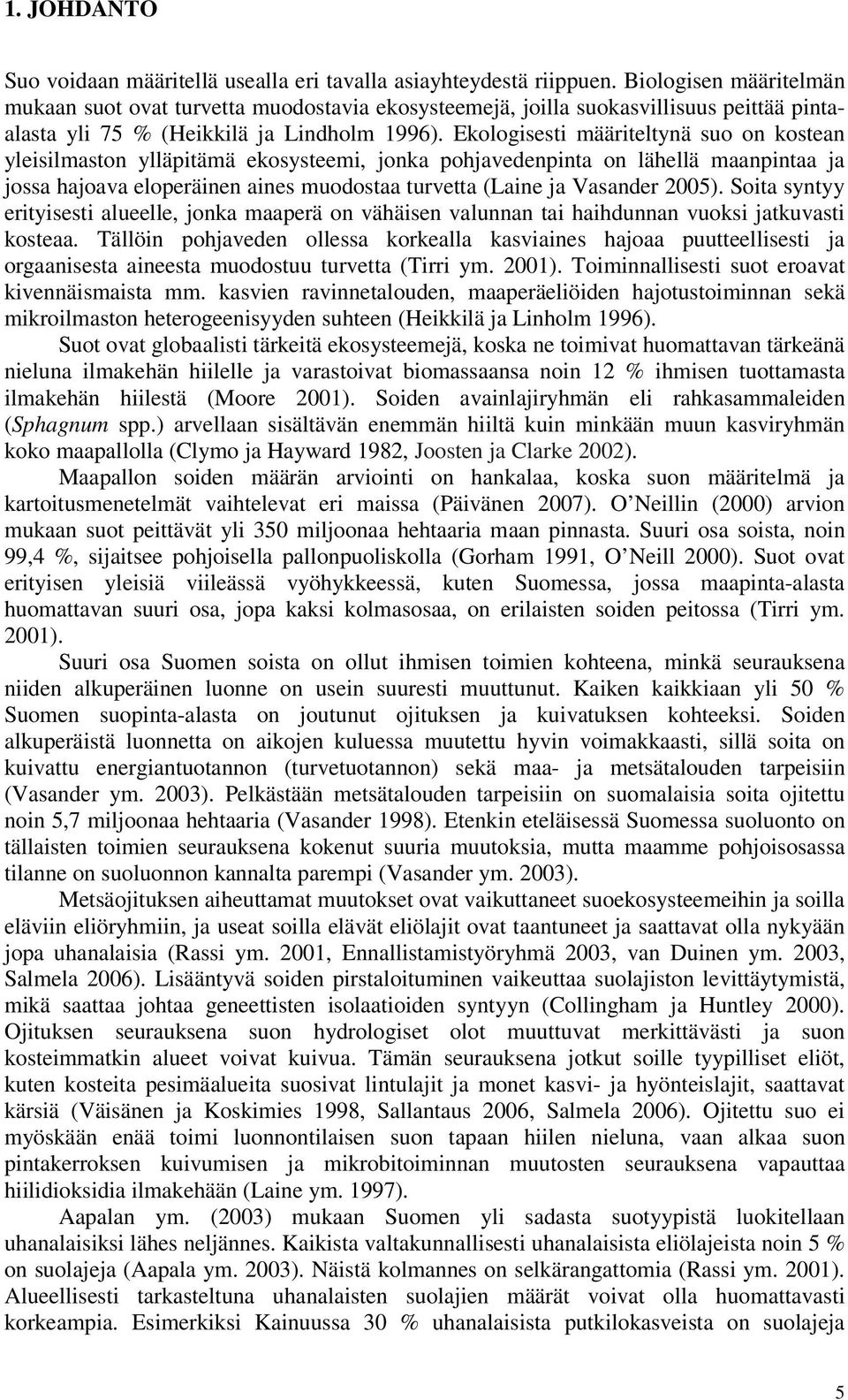 1. JOHDANTO

Suo voidaan määritellä usealla eri tavalla asiayhteydestä riippuen. Biologisen määritelmän mukaan suot ovat turvetta muodostavia ekosysteemejä, joilla suokasvillisuus peittää pinta-alasta yli 75 % (Heikkilä ja Lindholm 1996). Ekologisesti määriteltynä suo on kostean yleisilmaston ylläpitämä ekosysteemi, jonka pohjavedenpinta on lähellä maanpintaa ja jossa hajoava eloperäinen aines muodostaa turvetta (Laine ja Vasander 2005). Soita syntyy erityisesti alueelle, jonka maaperä on vähäisen valunnan tai haihdunnan vuoksi jatkuvasti kosteaa. Tällöin pohjaveden ollessa korkealla kasviaines hajoaa puutteellisesti ja orgaanisesta aineesta muodostuu turvetta (Tirri ym. 2001). Toiminnallisesti suot eroavat kivennäismaista mm. kasvien ravinnetalouden, maaperäeliöiden hajotustoiminnan sekä mikroilmaston heterogeenisyyden suhteen (Heikkilä ja Linholm 1996).

Suot ovat globaalisti tärkeitä ekosysteemejä, koska ne toimivat huomattavan tärkeänä nieluna ilmakehän hiilelle ja varastoivat biomassaansa noin 12 % ihmisen tuottamasta ilmakehän hiilestä (Moore 2001). Soiden avainlajiryhmän eli rahkasammaleiden (Sphagnum spp.) arvellaan sisältävän enemmän hiiltä kuin minkään muun kasviryhmän koko maapallolla (Clymo ja Hayward 1982, Joosten ja Clarke 2002).

Maapallon soiden määrän arviointi on hankalaa, koska suon määritelmä ja kartoitusmenetelmät vaihtelevat eri maissa (Päivänen 2007). O'Neillin (2000) arvion mukaan suot peittävät yli 350 miljoonaa hehtaaria maan pinnasta. Suuri osa soista, noin 99,4 %, sijaitsee pohjoisella pallonpuoliskolla (Gorham 1991, O'Neill 2000). Suot ovat erityisen yleisiä viileässä vyöhykkeessä, kuten Suomessa, jossa maapinta-alasta huomattavan suuri osa, jopa kaksi kolmasosaa, on erilaisten soiden peitossa (Tirri ym. 2001).

Suuri osa Suomen soista on ollut ihmisen toimien kohteena, minkä seurauksena niiden alkuperäinen luonne on usein suuresti muuttunut. Kaiken kaikkiaan yli 50 % Suomen suopinta-alasta on joutunut ojituksen ja kuivatuksen kohteeksi. Soiden alkuperäistä luonnetta on aikojen kuluessa muutettu hyvin voimakkaasti, sillä soita on kuivattu energiantuotannon (turvetuotannon) sekä maa- ja metsätalouden tarpeisiin (Vasander ym. 2003). Pelkästään metsätalouden tarpeisiin on suomalaisia soita ojitettu noin 5,7 miljoonaa hehtaaria (Vasander 1998). Etenkin eteläisessä Suomessa suoluonto on tällaisten toimien seurauksena kokenut suuria muutoksia, mutta maamme pohjoisosassa tilanne on suoluonnon kannalta parempi (Vasander ym. 2003).

Metsäojituksen aiheuttamat muutokset ovat vaikuttaneet suoekosysteemeihin ja soilla eläviin eliöryhmiin, ja useat soilla elävät eliölajit ovat taantuneet ja saattavat olla nykyään jopa uhanalaisia (Rassi ym. 2001, Ennallistamistyöryhmä 2003, van Duinen ym. 2003, Salmela 2006). Lisääntyvä soiden pirstaloituminen vaikeuttaa suolajiston levittäytymistä, mikä saattaa johtaa geneettisten isolaatioiden syntyyn (Collingham ja Huntley 2000). Ojituksen seurauksena suon hydrologiset olot muuttuvat merkittävästi ja suon kosteimmatkin alueet voivat kuivua. Tämän seurauksena jotkut soille tyypilliset eliöt, kuten kosteita pesimäalueita suosivat lintulajit ja monet kasvi- ja hyönteislajit, saattavat kärsiä (Väisänen ja Koskimies 1998, Sallantaus 2006, Salmela 2006). Ojitettu suo ei myöskään enää toimi luonnontilaisen suon tapaan hiilen nieluna, vaan alkaa suon pintakerroksen kuivumisen ja mikrobitoiminnan muutosten seurauksena vapauttaa hiilidioksidia ilmakehään (Laine ym. 1997).

Aapalan ym. (2003) mukaan Suomen yli sadasta suotyypistä luokitellaan uhanalaisiksi lähes neljännes. Kaikista valtakunnallisesti uhanalaisista eliölajeista noin 5 % on suolajeja (Aapala ym. 2003). Näistä kolmannes on selkärangattomia (Rassi ym. 2001). Alueellisesti tarkasteltuna uhanalaisten suolajien määrät voivat olla huomattavasti korkeampia. Esimerkiksi Kainuussa 30 % uhanalaisista putkilokasveista on suolajeja

5